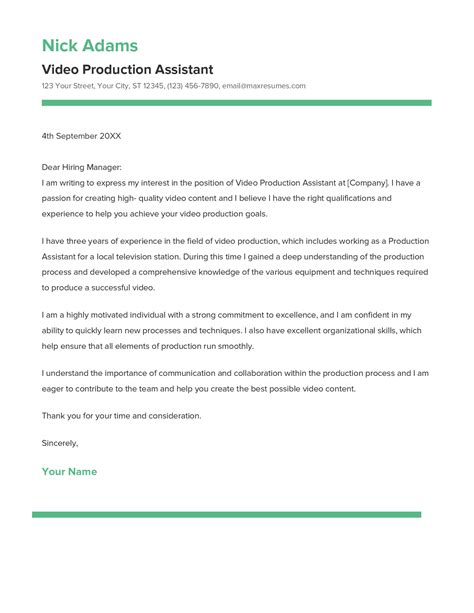 Nick Adams

Video Production Assistant

123 Your Street, Your City, ST 12345, (123) 456-7890, email@maxresumes.com

4th September 20XX

Dear Hiring Manager:
I am writing to express my interest in the position of Video Production Assistant at [Company]. I have a passion for creating high- quality video content and I believe I have the right qualifications and experience to help you achieve your video production goals.

I have three years of experience in the field of video production, which includes working as a Production Assistant for a local television station. During this time I gained a deep understanding of the production process and developed a comprehensive knowledge of the various equipment and techniques required to produce a successful video.

I am a highly motivated individual with a strong commitment to excellence, and I am confident in my ability to quickly learn new processes and techniques. I also have excellent organizational skills, which help ensure that all elements of production run smoothly.

I understand the importance of communication and collaboration within the production process and I am eager to contribute to the team and help you create the best possible video content.

Thank you for your time and consideration.

Sincerely,

Your Name